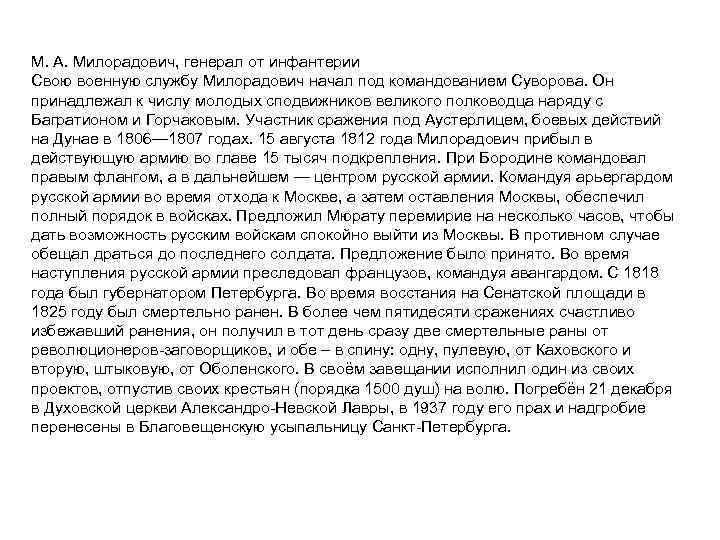 М. А. Милорадович, генерал от инфантерии
Свою военную службу Милорадович начал под командованием Суворова. Он принадлежал к числу молодых сподвижников великого полководца наряду с Багратионом и Горчаковым. Участник сражения под Аустерлицем, боевых действий на Дунае в 1806—1807 годах. 15 августа 1812 года Милорадович прибыл в действующую армию во главе 15 тысяч подкрепления. При Бородине командовал правым флангом, а в дальнейшем — центром русской армии. Командуя арьергардом русской армии во время отхода к Москве, а затем оставления Москвы, обеспечил полный порядок в войсках. Предложил Мюрату перемирие на несколько часов, чтобы дать возможность русским войскам спокойно выйти из Москвы. В противном случае обещал драться до последнего солдата. Предложение было принято. Во время наступления русской армии преследовал французов, командуя авангардом. С 1818 года был губернатором Петербурга. Во время восстания на Сенатской площади в 1825 году был смертельно ранен. В более чем пятидесяти сражениях счастливо избежавший ранения, он получил в тот день сразу две смертельные раны от революционеров-заговорщиков, и обе – в спину: одну, пулевую, от Каховского и вторую, штыковую, от Оболенского. В своём завещании исполнил один из своих проектов, отпустив своих крестьян (порядка 1500 душ) на волю. Погребён 21 декабря в Духовской церкви Александро-Невской Лавры, в 1937 году его прах и надгробие перенесены в Благовещенскую усыпальницу Санкт-Петербурга.